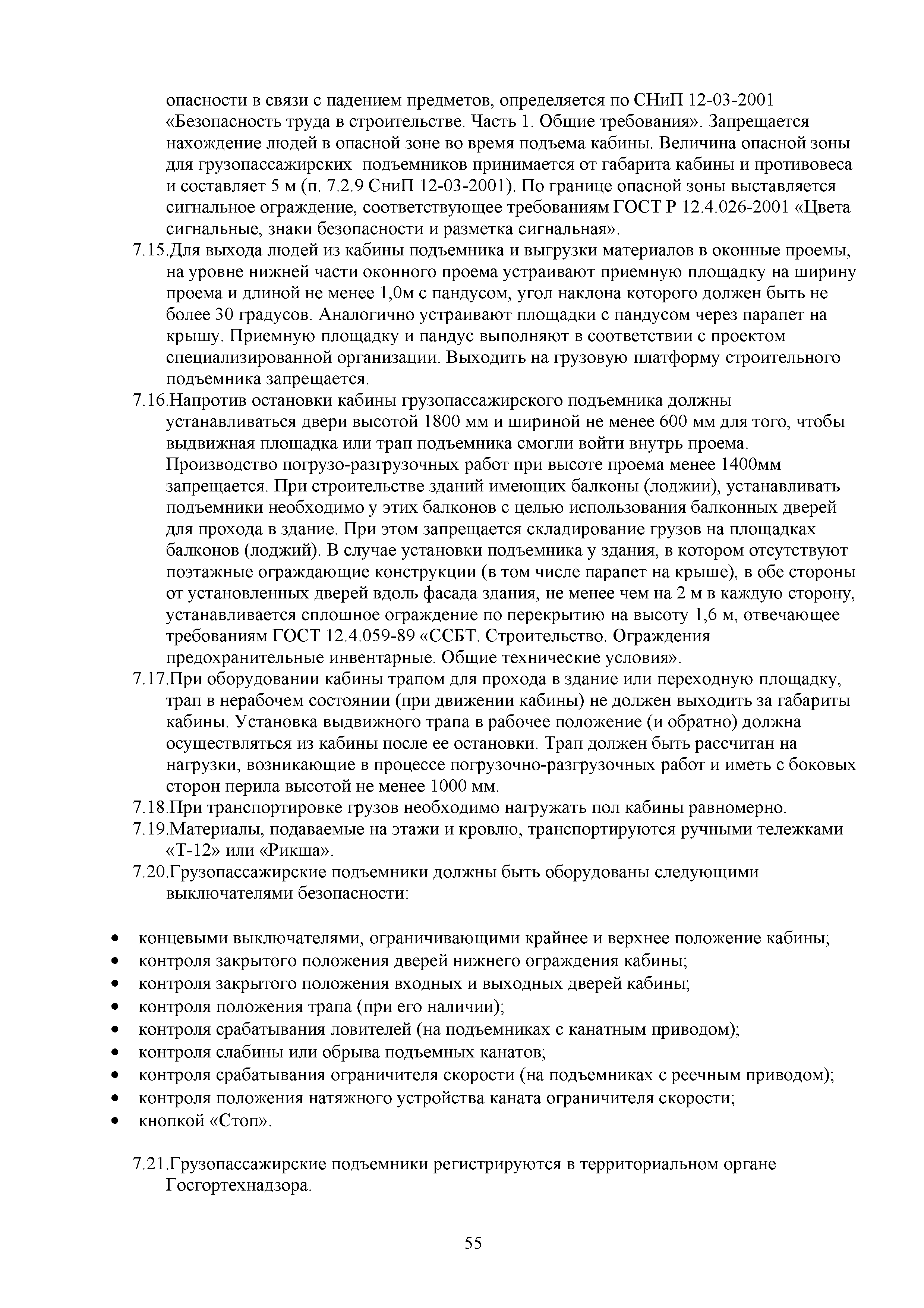 опасности в связи с падением предметов, определяется по СНиП 12-03-2001 «Безопасность труда в строительстве. Часть 1. Общие требования». Запрещается нахождение людей в опасной зоне во время подъема кабины. Величина опасной зоны для грузопассажирских подъемников принимается от габарита кабины и противовеса и составляет 5 м (п. 7.2.9 СниП 12-03-2001). По границе опасной зоны выставляется сигнальное ограждение, соответствующее требованиям ГОСТ Р 12.4.026-2001 «Цвета сигнальные, знаки безопасности и разметка сигнальная».

7.15.Для выхода людей из кабины подъемника и выгрузки материалов в оконные проемы, на уровне нижней части оконного проема устраивают приемную площадку на ширину проема и длиной не менее 1,0м с пандусом, угол наклона которого должен быть не более 30 градусов. Аналогично устраивают площадки с пандусом через парапет на крышу. Приемную площадку и пандус выполняют в соответствии с проектом специализированной организации. Выходить на грузовую платформу строительного подъемника запрещается.

7.16.Напротив остановки кабины грузопассажирского подъемника должны устанавливаться двери высотой 1800 мм и шириной не менее 600 мм для того, чтобы выдвижная площадка или трап подъемника смогли войти внутрь проема. Производство погрузо-разгрузочных работ при высоте проема менее 1400мм запрещается. При строительстве зданий имеющих балконы (лоджии), устанавливать подъемники необходимо у этих балконов с целью использования балконных дверей для прохода в здание. При этом запрещается складирование грузов на площадках балконов (лоджий). В случае установки подъемника у здания, в котором отсутствуют поэтажные ограждающие конструкции (в том числе парапет на крыше), в обе стороны от установленных дверей вдоль фасада здания, не менее чем на 2 м в каждую сторону, устанавливается сплошное ограждение по перекрытию на высоту 1,6 м, отвечающее требованиям ГОСТ 12.4.059-89 «ССБТ. Строительство. Ограждения предохранительные инвентарные. Общие технические условия».

7.17.При оборудовании кабины трапом для прохода в здание или переходную площадку, трап в нерабочем состоянии (при движении кабины) не должен выходить за габариты кабины. Установка выдвижного трапа в рабочее положение (и обратно) должна осуществляться из кабины после ее остановки. Трап должен быть рассчитан на нагрузки, возникающие в процессе погрузочно-разгрузочных работ и иметь с боковых сторон перила высотой не менее 1000 мм.

7.18.При транспортировке грузов необходимо нагружать пол кабины равномерно.

7.19.Материалы, подаваемые на этажи и кровлю, транспортируются ручными тележками «Т-12» или «Рикша».

7.20.Грузопассажирские подъемники должны быть оборудованы следующими выключателями безопасности:

• концевыми выключателями, ограничивающими крайнее и верхнее положение кабины;
• контроля закрытого положения дверей нижнего ограждения кабины;
• контроля закрытого положения входных и выходных дверей кабины;
• контроля положения трапа (при его наличии);
• контроля срабатывания ловителей (на подъемниках с канатным приводом);
• контроля слабины или обрыва подъемных канатов;
• контроля срабатывания ограничителя скорости (на подъемниках с реечным приводом);
• контроля положения натяжного устройства каната ограничителя скорости;
• кнопкой «Стоп».

7.21.Грузопассажирские подъемники регистрируются в территориальном органе Госгортехнадзора.

55